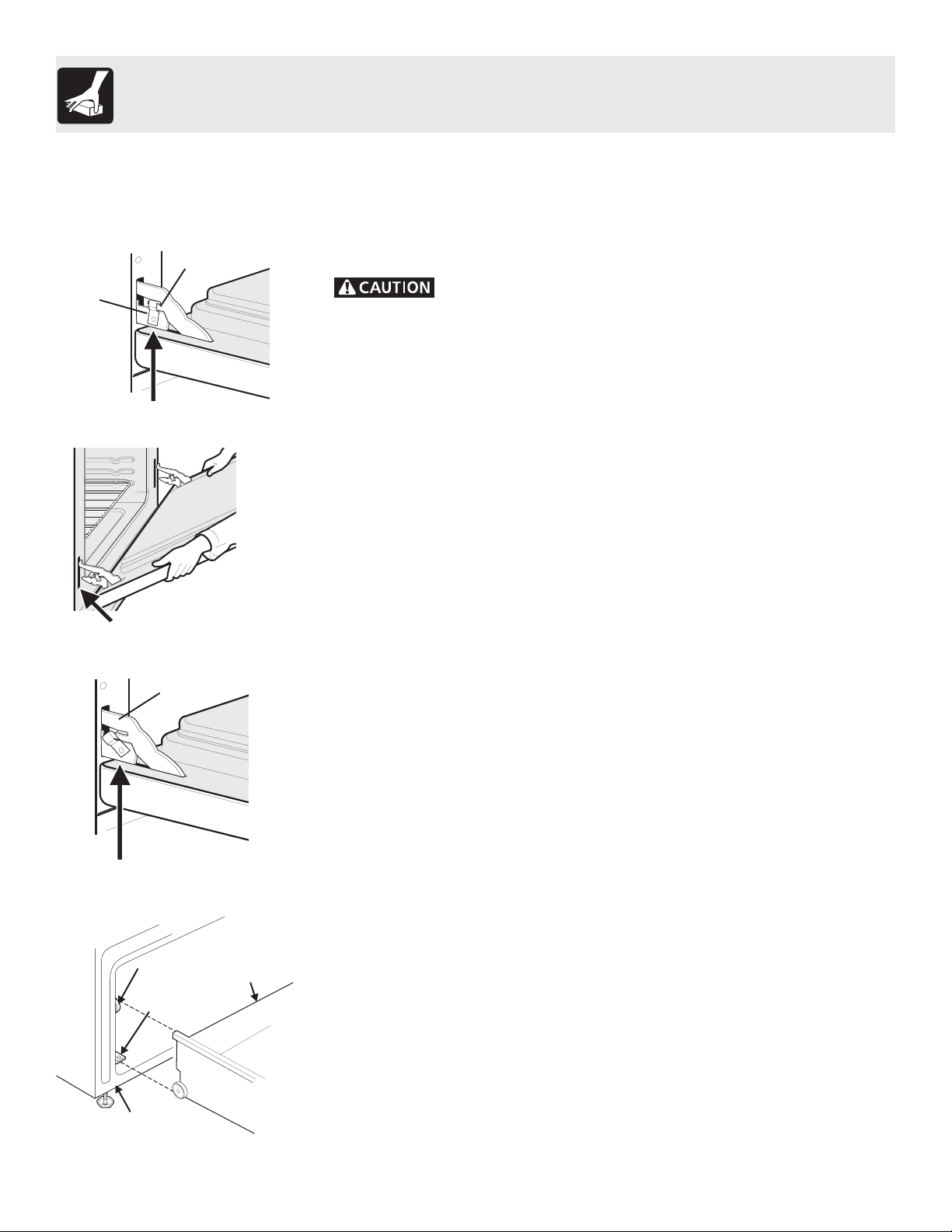 CAUTION